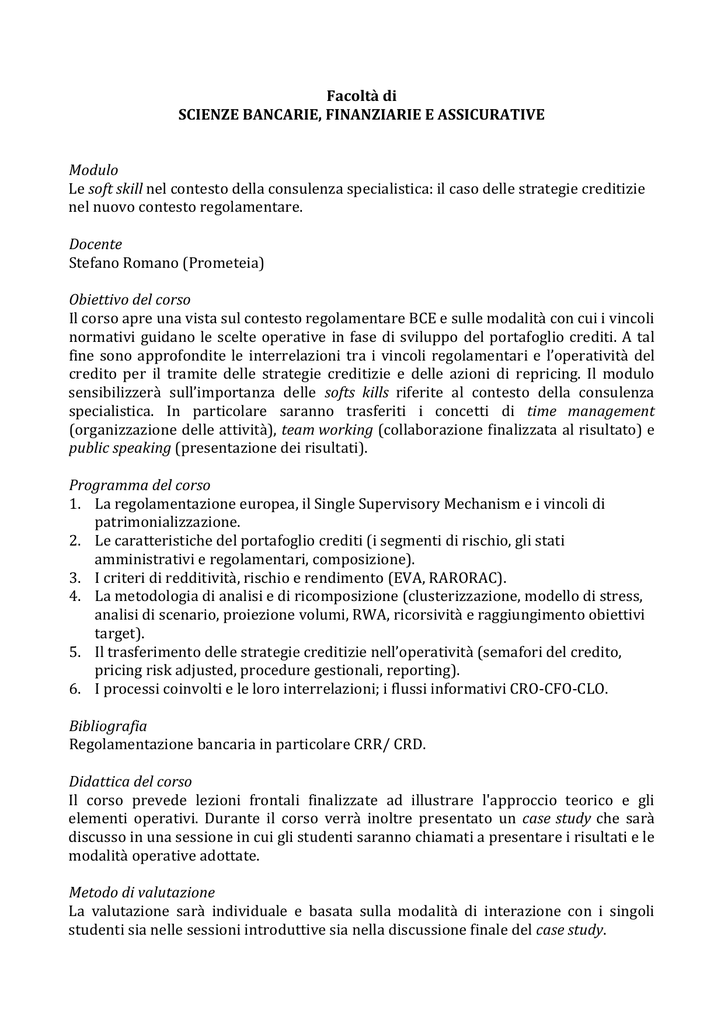 Facoltà di
SCIENZE BANCARIE, FINANZIARIE E ASSICURATIVE

Modulo
Le soft skill nel contesto della consulenza specialistica: il caso delle strategie creditizie nel nuovo contesto regolamentare.

Docente
Stefano Romano (Prometeia)

Obiettivo del corso
Il corso apre una vista sul contesto regolamentare BCE e sulle modalità con cui i vincoli normativi guidano le scelte operative in fase di sviluppo del portafoglio crediti. A tal fine sono approfondite le interrelazioni tra i vincoli regolamentari e l'operatività del credito per il tramite delle strategie creditizie e delle azioni di repricing. Il modulo sensibilizzerà sull'importanza delle softs kills riferite al contesto della consulenza specialistica. In particolare saranno trasferiti i concetti di time management (organizzazione delle attività), team working (collaborazione finalizzata al risultato) e public speaking (presentazione dei risultati).

Programma del corso
1. La regolamentazione europea, il Single Supervisory Mechanism e i vincoli di patrimonializzazione.
2. Le caratteristiche del portafoglio crediti (i segmenti di rischio, gli stati amministrativi e regolamentari, composizione).
3. I criteri di redditività, rischio e rendimento (EVA, RARORAC).
4. La metodologia di analisi e di ricomposizione (clusterizzazione, modello di stress, analisi di scenario, proiezione volumi, RWA, ricorsività e raggiungimento obiettivi target).
5. Il trasferimento delle strategie creditizie nell'operatività (semafori del credito, pricing risk adjusted, procedure gestionali, reporting).
6. I processi coinvolti e le loro interrelazioni; i flussi informativi CRO-CFO-CLO.

Bibliografia
Regolamentazione bancaria in particolare CRR/ CRD.

Didattica del corso
Il corso prevede lezioni frontali finalizzate ad illustrare l'approccio teorico e gli elementi operativi. Durante il corso verrà inoltre presentato un case study che sarà discusso in una sessione in cui gli studenti saranno chiamati a presentare i risultati e le modalità operative adottate.

Metodo di valutazione
La valutazione sarà individuale e basata sulla modalità di interazione con i singoli studenti sia nelle sessioni introduttive sia nella discussione finale del case study.